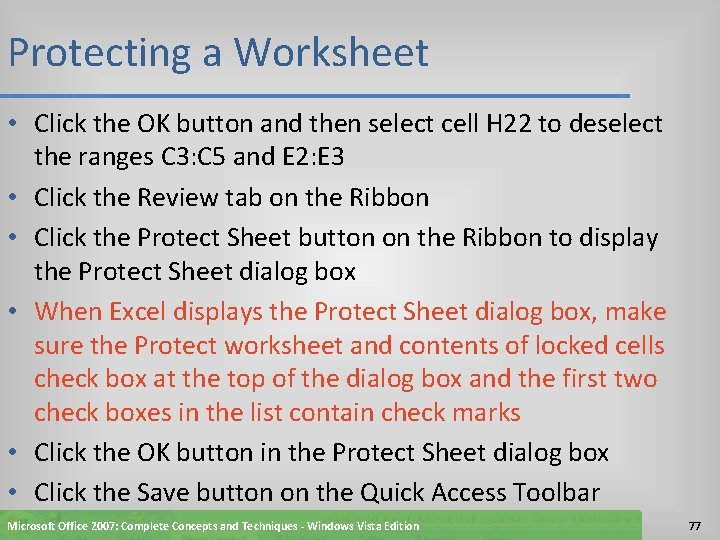 Protecting a Worksheet

• Click the OK button and then select cell H22 to deselect the ranges C3:C5 and E2:E3
• Click the Review tab on the Ribbon
• Click the Protect Sheet button on the Ribbon to display the Protect Sheet dialog box
• When Excel displays the Protect Sheet dialog box, make sure the Protect worksheet and contents of locked cells check box at the top of the dialog box and the first two check boxes in the list contain check marks
• Click the OK button in the Protect Sheet dialog box
• Click the Save button on the Quick Access Toolbar

Microsoft Office 2007: Complete Concepts and Techniques - Windows Vista Edition

77